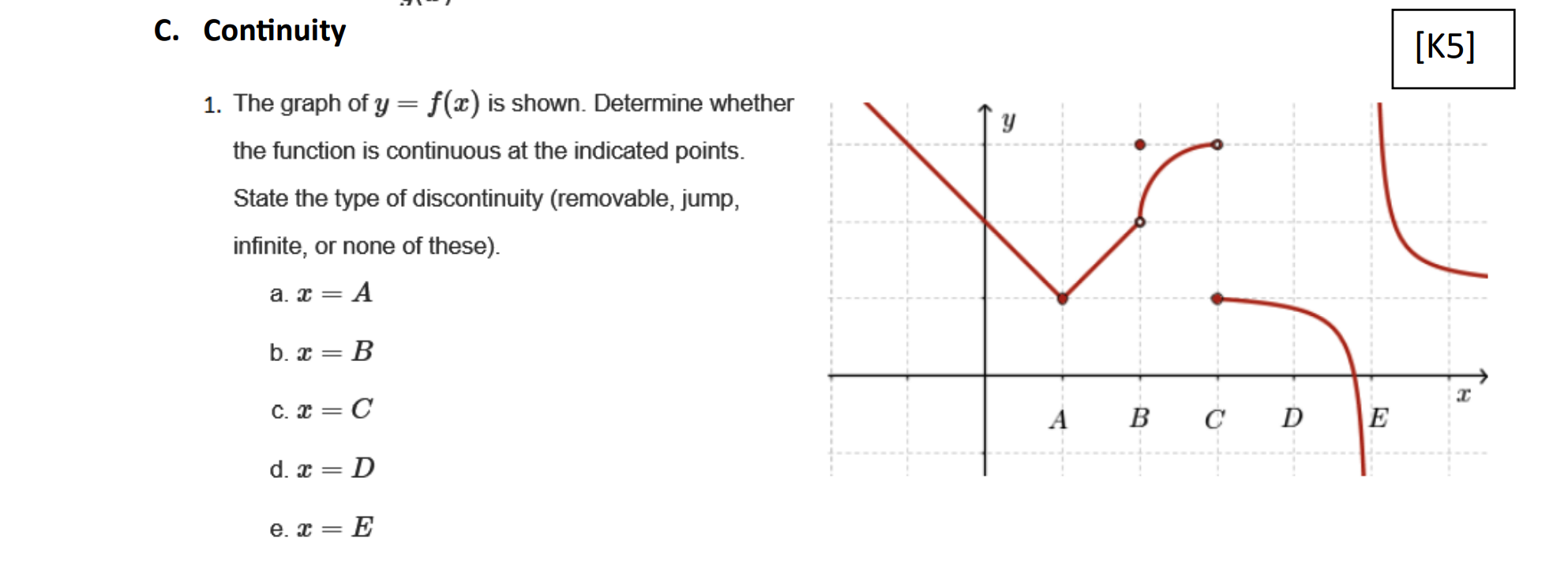 C. Continuity

[K5]

1. The graph of $y = f(x)$ is shown. Determine whether the function is continuous at the indicated points. State the type of discontinuity (removable, jump, infinite, or none of these).

a. $x = A$

b. $x = B$

c. $x = C$

d. $x = D$

e. $x = E$

$y$

$x$

$A$ $B$ $C$ $D$ $E$